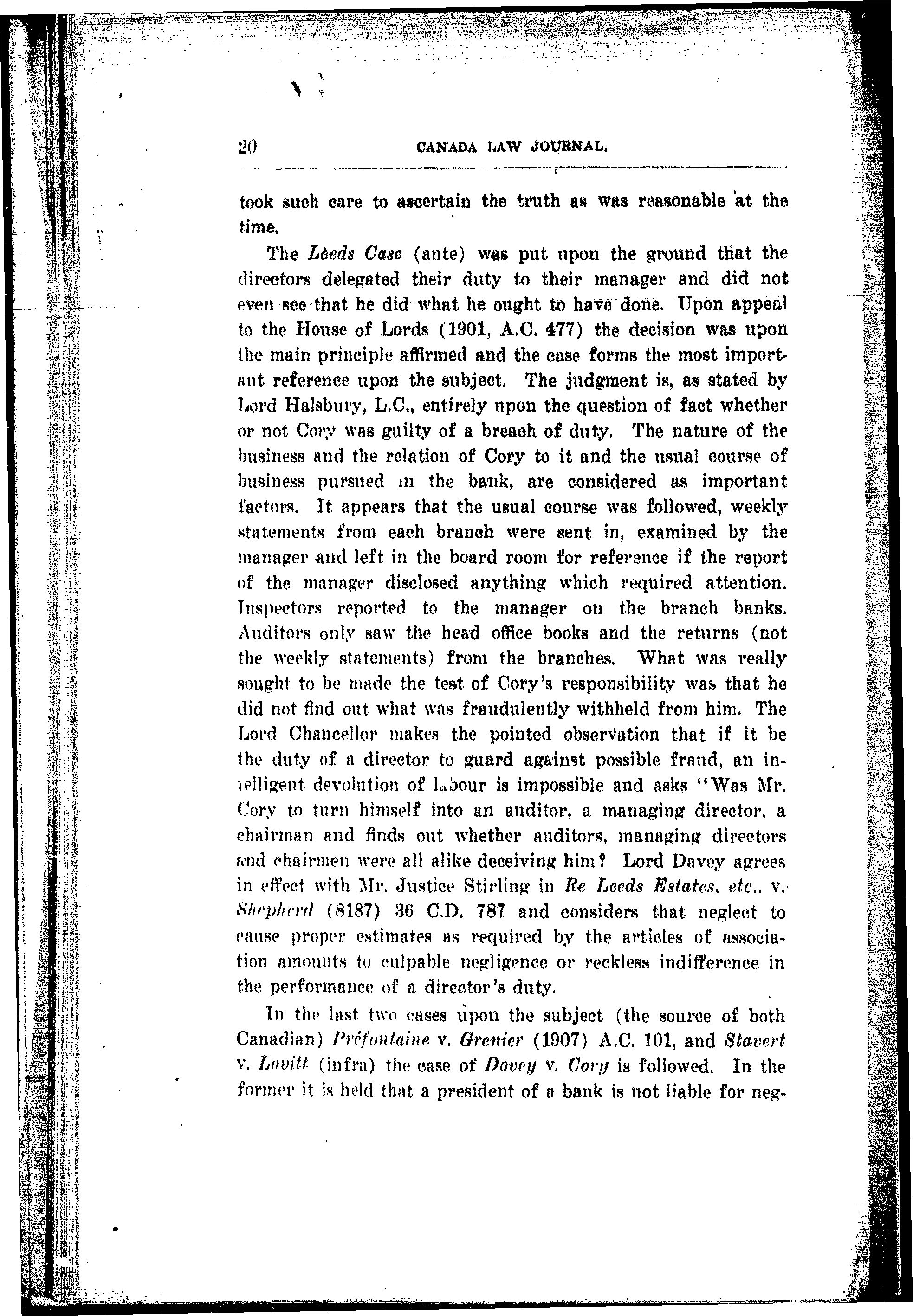 20 CANADA LAW JOURNAL.

took such care to ascertain the truth as was reasonable at the time.

The Leeds Case (ante) was put upon the ground that the directors delegated their duty to their manager and did not even see that he did what he ought to have done. Upon appeal to the House of Lords (1901, A.C. 477) the decision was upon the main principle affirmed and the case forms the most important reference upon the subject. The judgment is, as stated by Lord Halsbury, L.C., entirely upon the question of fact whether or not Cory was guilty of a breach of duty. The nature of the business and the relation of Cory to it and the usual course of business pursued in the bank, are considered as important factors. It appears that the usual course was followed, weekly statements from each branch were sent in, examined by the manager and left in the board room for reference if the report of the manager disclosed anything which required attention. Inspectors reported to the manager on the branch banks. Auditors only saw the head office books and the returns (not the weekly statements) from the branches. What was really sought to be made the test of Cory's responsibility was that he did not find out what was fraudulently withheld from him. The Lord Chancellor makes the pointed observation that if it be the duty of a director to guard against possible fraud, an intelligent devolution of labour is impossible and asks "Was Mr. Cory to turn himself into an auditor, a managing director, a chairman and finds out whether auditors, managing directors and chairmen were all alike deceiving him? Lord Davey agrees in effect with Mr. Justice Stirling in Re Leeds Estates, etc., v. Shepherd (8187) 36 C.D. 787 and considers that neglect to cause proper estimates as required by the articles of association amounts to culpable negligence or reckless indifference in the performance of a director's duty.

In the last two cases upon the subject (the source of both Canadian) Préfontaine v. Grenier (1907) A.C. 101, and Stavert v. Lovitt (infra) the case of Dovey v. Cory is followed. In the former it is held that a president of a bank is not liable for neg-